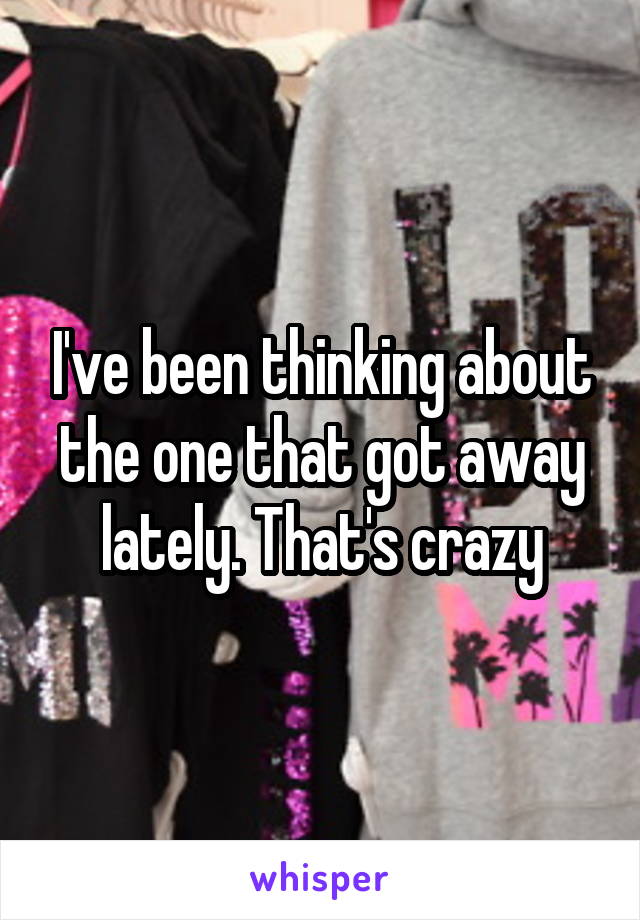 I've been thinking about the one that got away lately. That's crazy

whisper